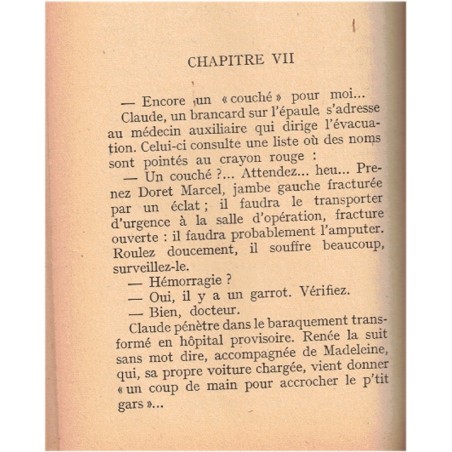 CHAPITRE VII

— Encore un « couché » pour moi...

Claude, un brancard sur l'épaule, s'adresse au médecin auxiliaire qui dirige l'évacuation. Celui-ci consulte une liste où des noms sont pointés au crayon rouge :

— Un couché ?... Attendez... heu... Prenez Doret Marcel, jambe gauche fracturée par un éclat ; il faudra le transporter d'urgence à la salle d'opération, fracture ouverte : il faudra probablement l'amputer. Roulez doucement, il souffre beaucoup, surveillez-le.

— Hémorragie ?

— Oui, il y a un garrot. Vérifiez.

— Bien, docteur.

Claude pénètre dans le baraquement transformé en hôpital provisoire. Renée la suit sans mot dire, accompagnée de Madeleine, qui, sa propre voiture chargée, vient donner « un coup de main pour accrocher le p'tit gars »...